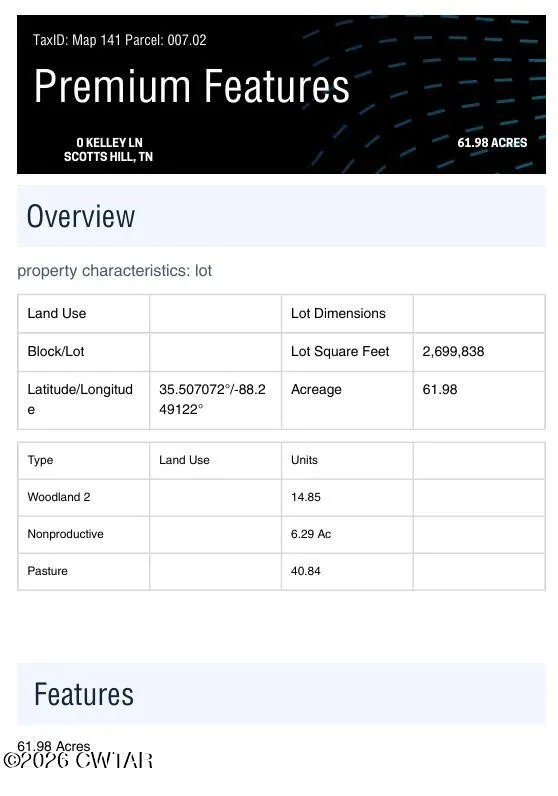 TaxID: Map 141 Parcel: 007.02

Premium Features

0 KELLEY LN
SCOTTS HILL, TN

61.98 ACRES

Overview

property characteristics: lot

| Land Use | | Lot Dimensions | |
|---|---|---|---|
| Block/Lot | | Lot Square Feet | 2,699,838 |
| Latitude/Longitude | 35.507072°/-88.249122° | Acreage | 61.98 |

| Type | Land Use | Units | |
|---|---|---|---|
| Woodland 2 | | 14.85 | |
| Nonproductive | | 6.29 Ac | |
| Pasture | | 40.84 | |

Features

61.98 Acres

©2026 CWTAR